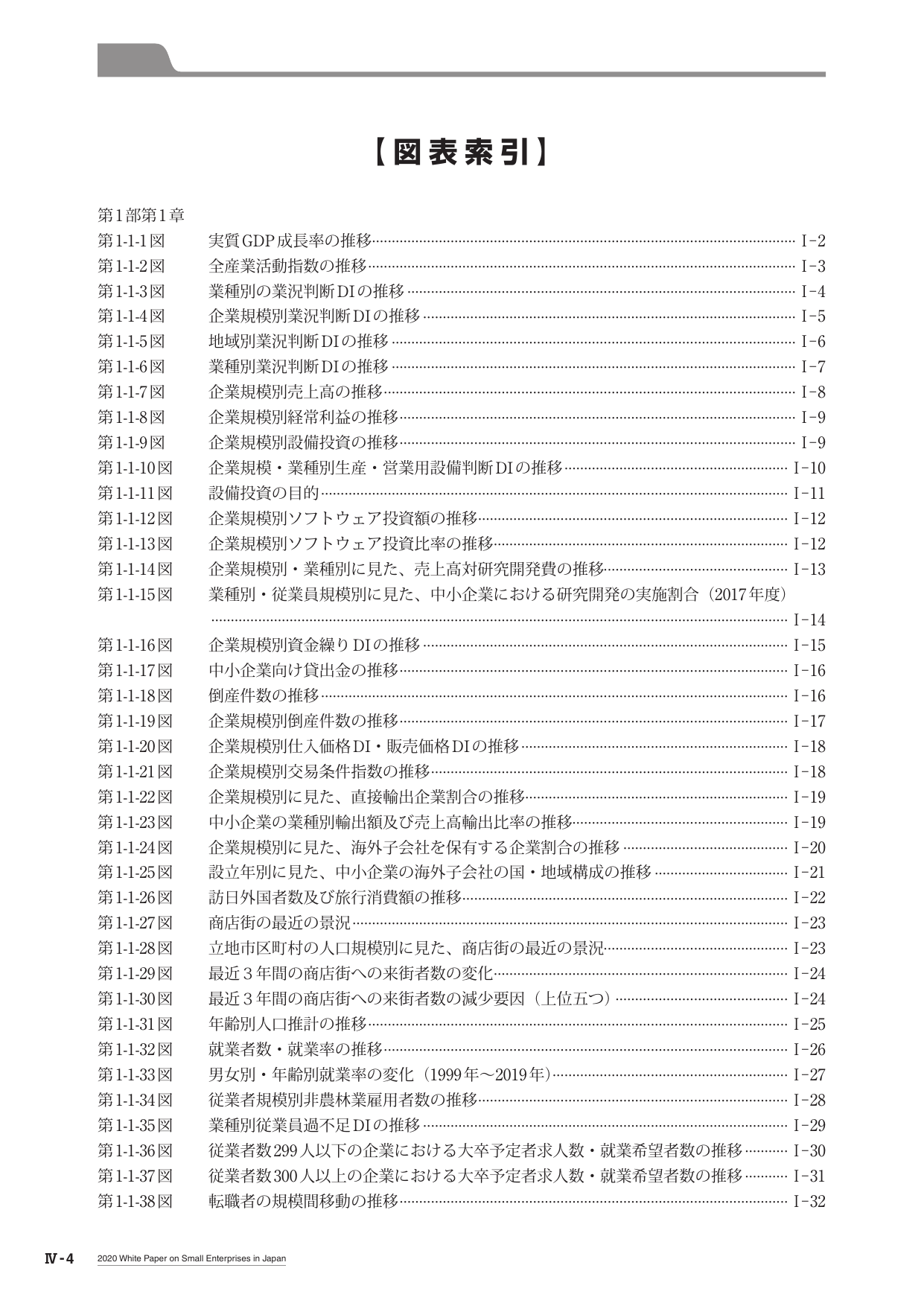 【図表索引】

第1部第1章

第1-1-1図 実質GDP成長率の推移 Ⅰ-2
第1-1-2図 全産業活動指数の推移 Ⅰ-3
第1-1-3図 業種別の業況判断DIの推移 Ⅰ-4
第1-1-4図 企業規模別業況判断DIの推移 Ⅰ-5
第1-1-5図 地域別業況判断DIの推移 Ⅰ-6
第1-1-6図 業種別業況判断DIの推移 Ⅰ-7
第1-1-7図 企業規模別売上高の推移 Ⅰ-8
第1-1-8図 企業規模別経常利益の推移 Ⅰ-9
第1-1-9図 企業規模別設備投資の推移 Ⅰ-9
第1-1-10図 企業規模・業種別生産・営業用設備判断DIの推移 Ⅰ-10
第1-1-11図 設備投資の目的 Ⅰ-11
第1-1-12図 企業規模別ソフトウェア投資額の推移 Ⅰ-12
第1-1-13図 企業規模別ソフトウェア投資比率の推移 Ⅰ-12
第1-1-14図 企業規模別・業種別に見た、売上高対研究開発費の推移 Ⅰ-13
第1-1-15図 業種別・従業員規模別に見た、中小企業における研究開発の実施割合（2017年度） Ⅰ-14
第1-1-16図 企業規模別資金繰りDIの推移 Ⅰ-15
第1-1-17図 中小企業向け貸出金の推移 Ⅰ-16
第1-1-18図 倒産件数の推移 Ⅰ-16
第1-1-19図 企業規模別倒産件数の推移 Ⅰ-17
第1-1-20図 企業規模別仕入価格DI・販売価格DIの推移 Ⅰ-18
第1-1-21図 企業規模別交易条件指数の推移 Ⅰ-18
第1-1-22図 企業規模別に見た、直接輸出企業割合の推移 Ⅰ-19
第1-1-23図 中小企業の業種別輸出額及び売上高輸出比率の推移 Ⅰ-19
第1-1-24図 企業規模別に見た、海外子会社を保有する企業割合の推移 Ⅰ-20
第1-1-25図 設立年別に見た、中小企業の海外子会社の国・地域構成の推移 Ⅰ-21
第1-1-26図 訪日外国者数及び旅行消費額の推移 Ⅰ-22
第1-1-27図 商店街の最近の景況 Ⅰ-23
第1-1-28図 立地市区町村の人口規模別に見た、商店街の最近の景況 Ⅰ-23
第1-1-29図 最近3年間の商店街への来街者数の変化 Ⅰ-24
第1-1-30図 最近3年間の商店街への来街者数の減少要因（上位五つ） Ⅰ-24
第1-1-31図 年齢別人口推計の推移 Ⅰ-25
第1-1-32図 就業者数・就業率の推移 Ⅰ-26
第1-1-33図 男女別・年齢別就業率の変化（1999年～2019年） Ⅰ-27
第1-1-34図 従業者規模別非農林業雇用者数の推移 Ⅰ-28
第1-1-35図 業種別従業員過不足DIの推移 Ⅰ-29
第1-1-36図 従業者数299人以下の企業における大卒予定者求人数・就業希望者数の推移 Ⅰ-30
第1-1-37図 従業者数300人以上の企業における大卒予定者求人数・就業希望者数の推移 Ⅰ-31
第1-1-38図 転職者の規模間移動の推移 Ⅰ-32

Ⅳ-4 2020 White Paper on Small Enterprises in Japan